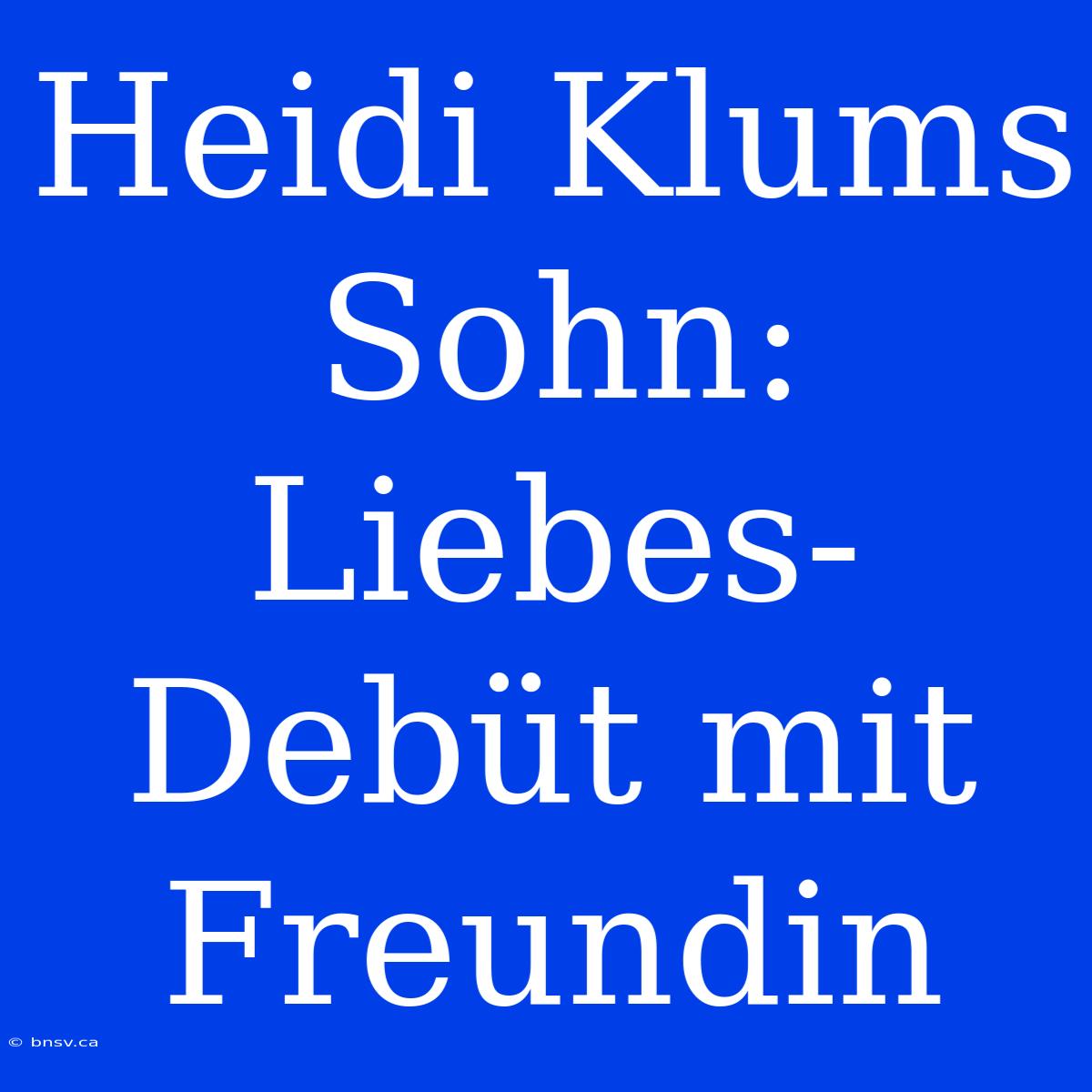 Heidi Klums Sohn: Liebes-Debüt mit Freundin

© bnsv.ca